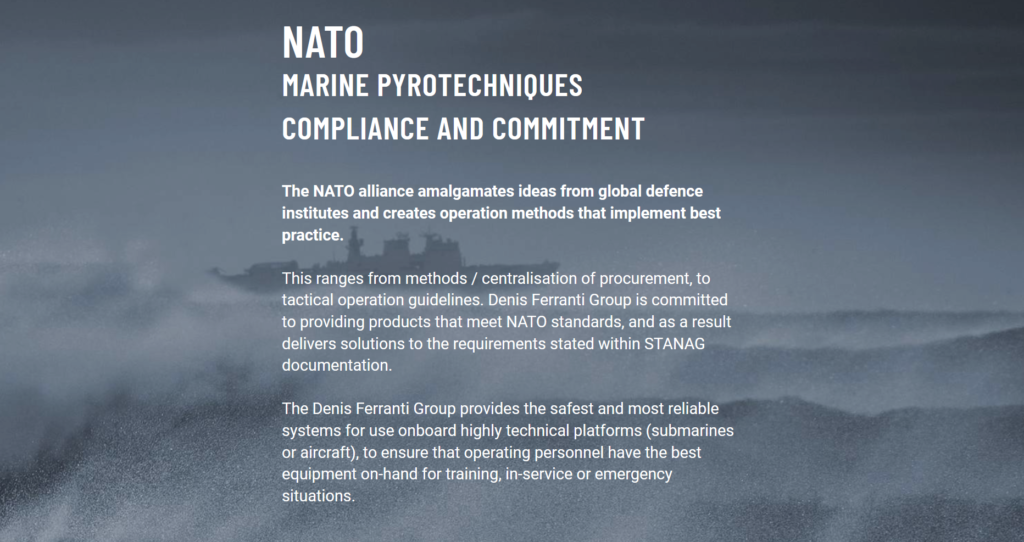 NATO
MARINE PYROTECHNIQUES
COMPLIANCE AND COMMITMENT

The NATO alliance amalgamates ideas from global defence institutes and creates operation methods that implement best practice.

This ranges from methods / centralisation of procurement, to tactical operation guidelines. Denis Ferranti Group is committed to providing products that meet NATO standards, and as a result delivers solutions to the requirements stated within STANAG documentation.

The Denis Ferranti Group provides the safest and most reliable systems for use onboard highly technical platforms (submarines or aircraft), to ensure that operating personnel have the best equipment on-hand for training, in-service or emergency situations.